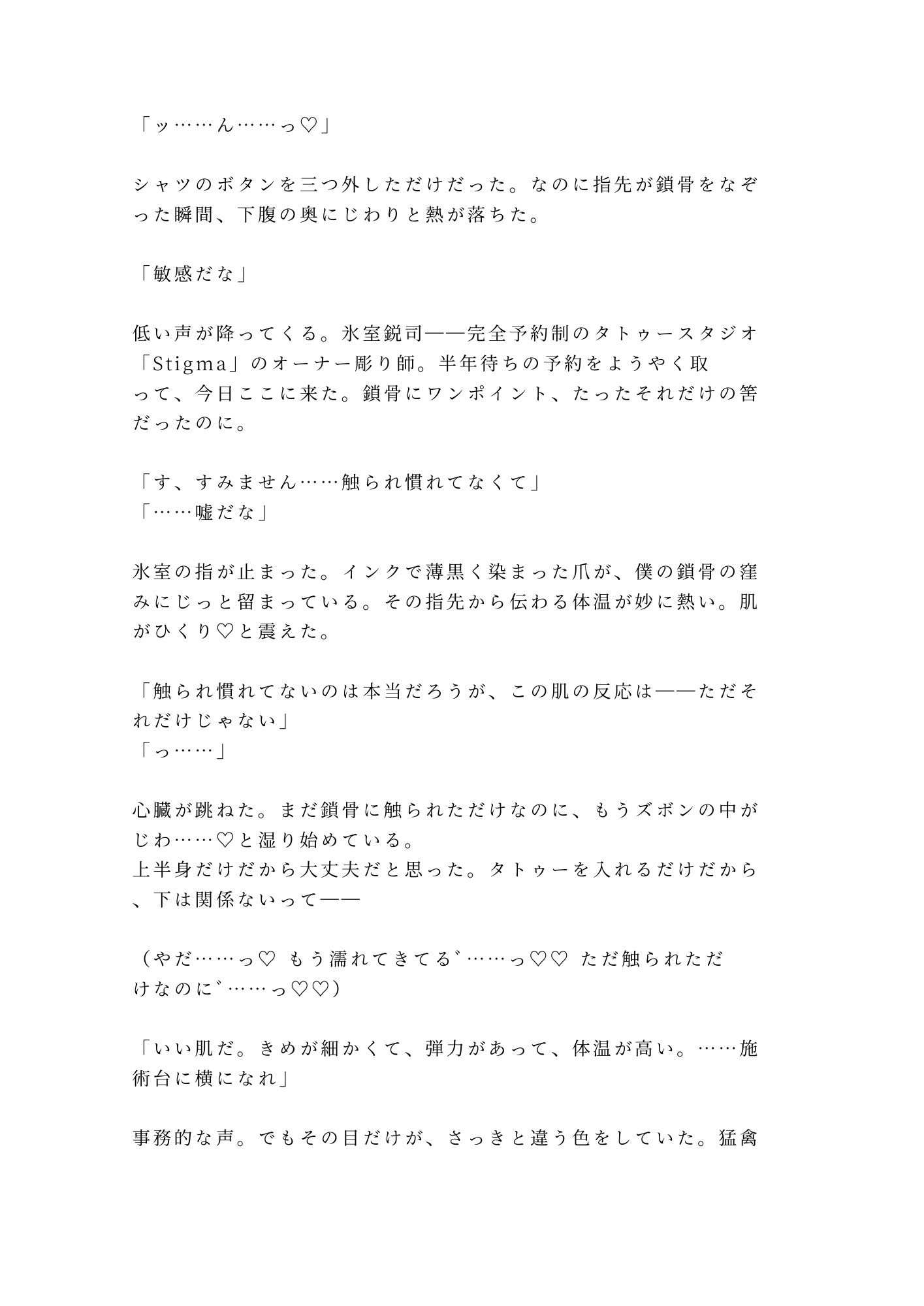 「ッ……ん……っ♡」

シャツのボタンを三つ外しただけだった。なのに指先が鎖骨をなぞった瞬間、下腹の奥にじわりと熱が落ちた。

「敏感だな」

低い声が降ってくる。氷室鋭司——完全予約制のタトゥースタジオ「Stigma」のオーナー彫り師。半年待ちの予約をようやく取って、今日ここに来た。鎖骨にワンポイント、たったそれだけの筈だったのに。

「す、すみません……触られ慣れてなくて」
「……嘘だな」

氷室の指が止まった。インクで薄黒く染まった爪が、僕の鎖骨の窪みにじっと留まっている。その指先から伝わる体温が妙に熱い。肌がひくり♡と震えた。

「触られ慣れてないのは本当だろうが、この肌の反応は——ただそれだけじゃない」
「っ……」

心臓が跳ねた。まだ鎖骨に触られただけなのに、もうズボンの中がじわ……♡と湿り始めている。
上半身だけだから大丈夫だと思った。タトゥーを入れるだけだから、下は関係ないって——

（やだ……っ♡ もう濡れてきてる゛……っ♡♡ ただ触られただけなのに゛……っ♡♡）

「いい肌だ。きめが細かくて、弾力があって、体温が高い。……施術台に横になれ」

事務的な声。でもその目だけが、さっきと違う色をしていた。猛禽